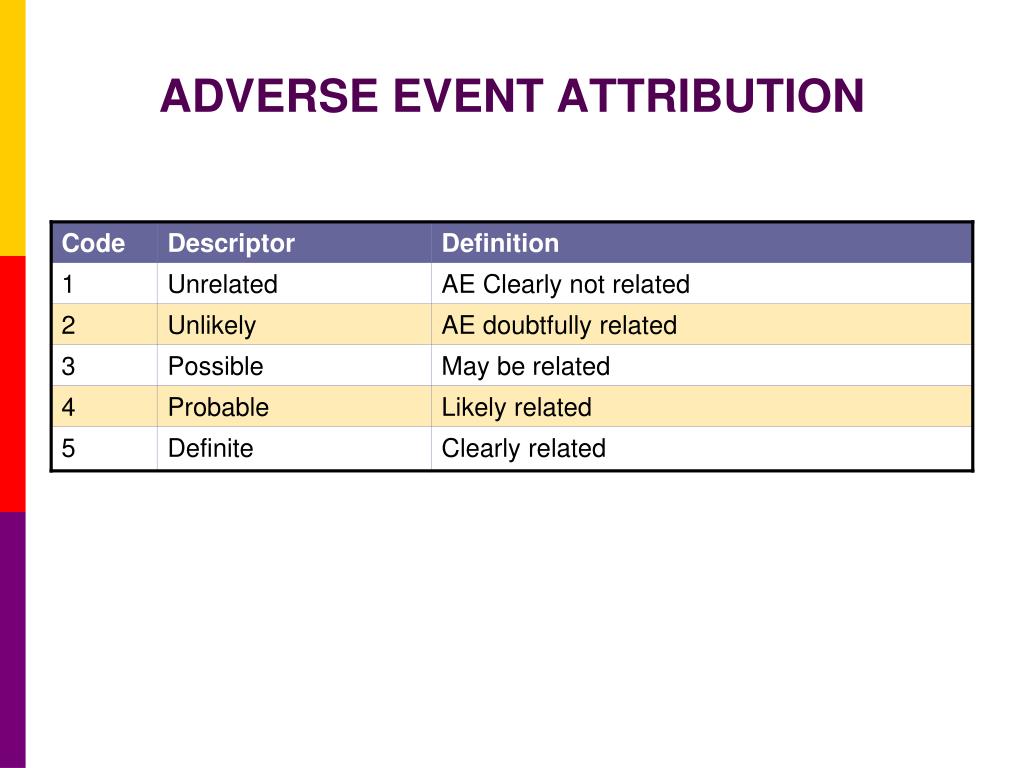 ADVERSE EVENT ATTRIBUTION

| Code | Descriptor | Definition |
|---|---|---|
| 1 | Unrelated | AE Clearly not related |
| 2 | Unlikely | AE doubtfully related |
| 3 | Possible | May be related |
| 4 | Probable | Likely related |
| 5 | Definite | Clearly related |